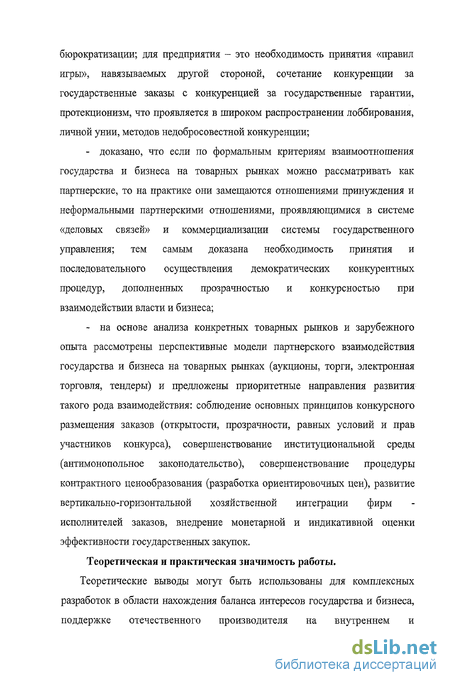 бюрократизации; для предприятия – это необходимость принятия «правил игры», навязываемых другой стороной, сочетание конкуренции за государственные заказы с конкуренцией за государственные гарантии, протекционизм, что проявляется в широком распространении лоббирования, личной унии, методов недобросовестной конкуренции;

- доказано, что если по формальным критериям взаимоотношения государства и бизнеса на товарных рынках можно рассматривать как партнерские, то на практике они замещаются отношениями принуждения и неформальными партнерскими отношениями, проявляющимися в системе «деловых связей» и коммерциализации системы государственного управления; тем самым доказана необходимость принятия и последовательного осуществления демократических конкурентных процедур, дополненных прозрачностью и конкурсностью при взаимодействии власти и бизнеса;

- на основе анализа конкретных товарных рынков и зарубежного опыта рассмотрены перспективные модели партнерского взаимодействия государства и бизнеса на товарных рынках (аукционы, торги, электронная торговля, тендеры) и предложены приоритетные направления развития такого рода взаимодействия: соблюдение основных принципов конкурсного размещения заказов (открытости, прозрачности, равных условий и прав участников конкурса), совершенствование институциональной среды (антимонопольное законодательство), совершенствование процедуры контрактного ценообразования (разработка ориентировочных цен), развитие вертикально-горизонтальной хозяйственной интеграции фирм - исполнителей заказов, внедрение монетарной и индикативной оценки эффективности государственных закупок.

Теоретическая и практическая значимость работы.

Теоретические выводы могут быть использованы для комплексных разработок в области нахождения баланса интересов государства и бизнеса, поддержке отечественного производителя на внутреннем и

dsLib.net
библиотека диссертаций